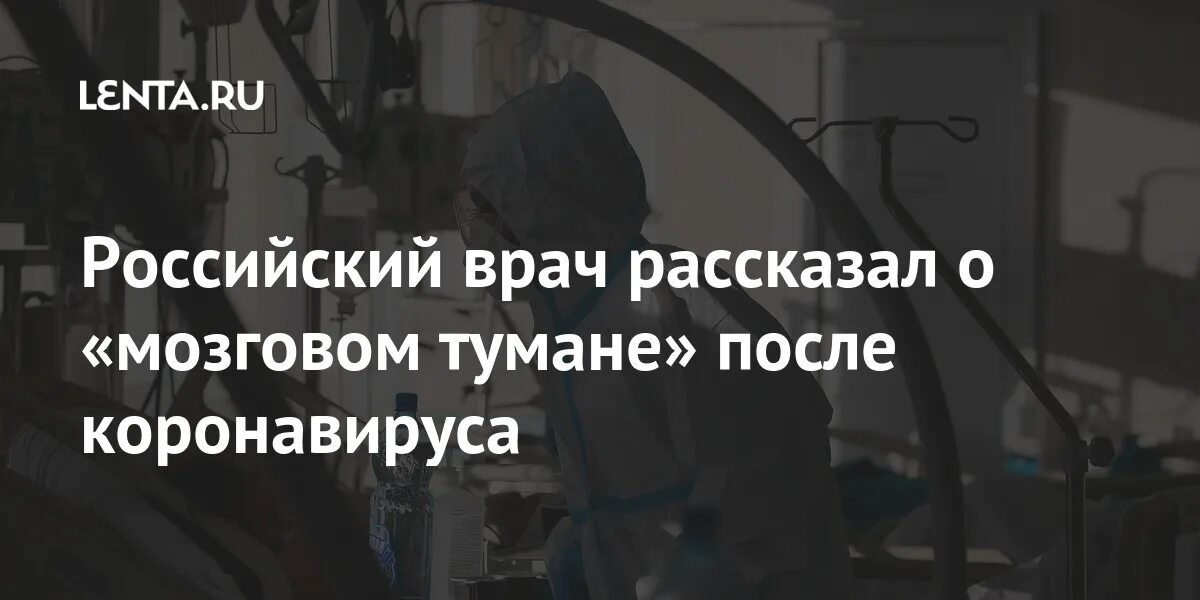 LENTA.RU

Российский врач рассказал о «мозговом тумане» после коронавируса